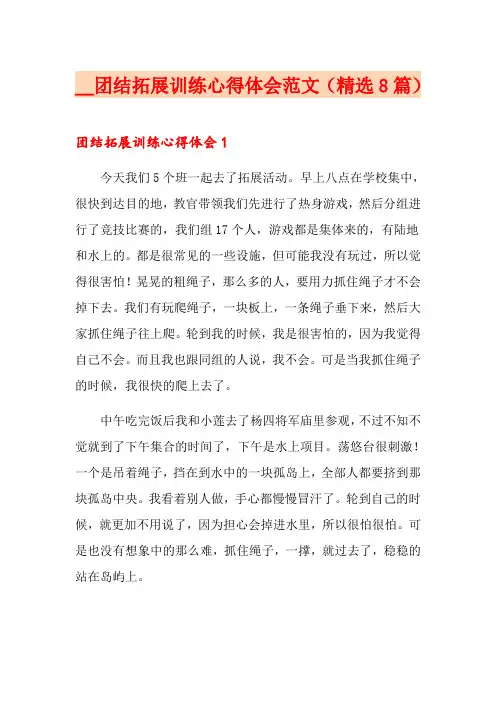 __团结拓展训练心得体会范文（精选8篇）

团结拓展训练心得体会1

今天我们5个班一起去了拓展活动。早上八点在学校集中，很快到达目的地，教官带领我们先进行了热身游戏，然后分组进行了竞技比赛的，我们组17个人，游戏都是集体来的，有陆地和水上的。都是很常见的一些设施，但可能我没有玩过，所以觉得很害怕！晃晃的粗绳子，那么多的人，要用力抓住绳子才不会掉下去。我们有玩爬绳子，一块板上，一条绳子垂下来，然后大家抓住绳子往上爬。轮到我的时候，我是很害怕的，因为我觉得自己不会。而且我也跟同组的人说，我不会。可是当我抓住绳子的时候，我很快的爬上去了。

中午吃完饭后我和小莲去了杨四将军庙里参观，不过不知不觉就到了下午集合的时间了，下午是水上项目。荡悠台很刺激！一个是吊着绳子，挡在到水中的一块孤岛上，全部人都要挤到那块孤岛中央。我看着别人做，手心都慢慢冒汗了。轮到自己的时候，就更加不用说了，因为担心会掉进水里，所以很怕很怕。可是也没有想象中的那么难，抓住绳子，一撑，就过去了，稳稳的站在岛屿上。